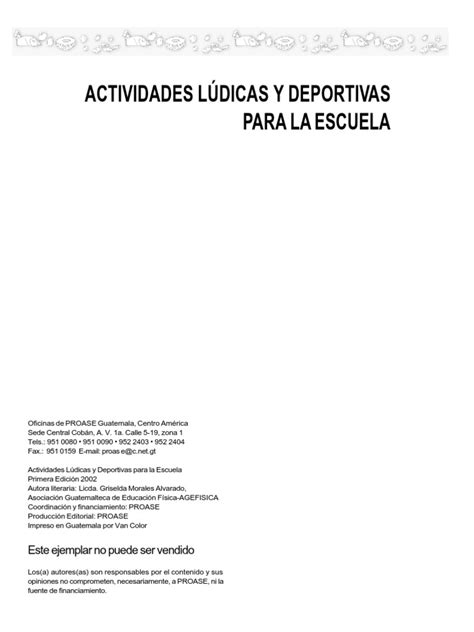 ACTIVIDADES LÚDICAS Y DEPORTIVAS
PARA LA ESCUELA

Oficinas de PROASE Guatemala, Centro América
Sede Central Cobán, A. V. 1a. Calle 5-19, zona 1
Tels.: 951 0080 • 951 0090 • 952 2403 • 952 2404
Fax.: 951 0159 E-mail: proas e@c.net.gt

Actividades Lúdicas y Deportivas para la Escuela
Primera Edición 2002
Autora literaria: Licda. Griselda Morales Alvarado,
Asociación Guatemalteca de Educación Física-AGEFISICA
Coordinación y financiamiento: PROASE
Producción Editorial: PROASE
Impreso en Guatemala por Van Color

Este ejemplar no puede ser vendido

Los(a) autores(as) son responsables por el contenido y sus opiniones no comprometen, necesariamente, a PROASE, ni la fuente de financiamiento.